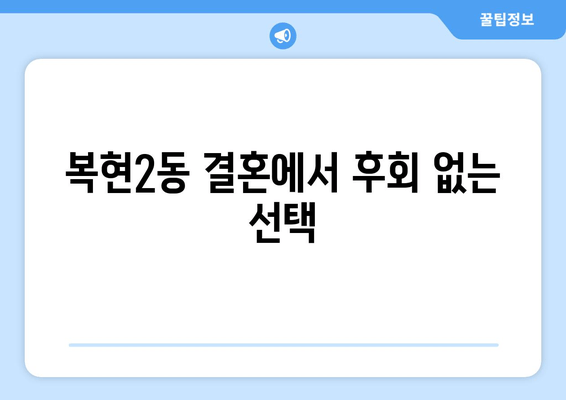 꿀팁정보

복현2동 결혼에서 후회 없는 선택